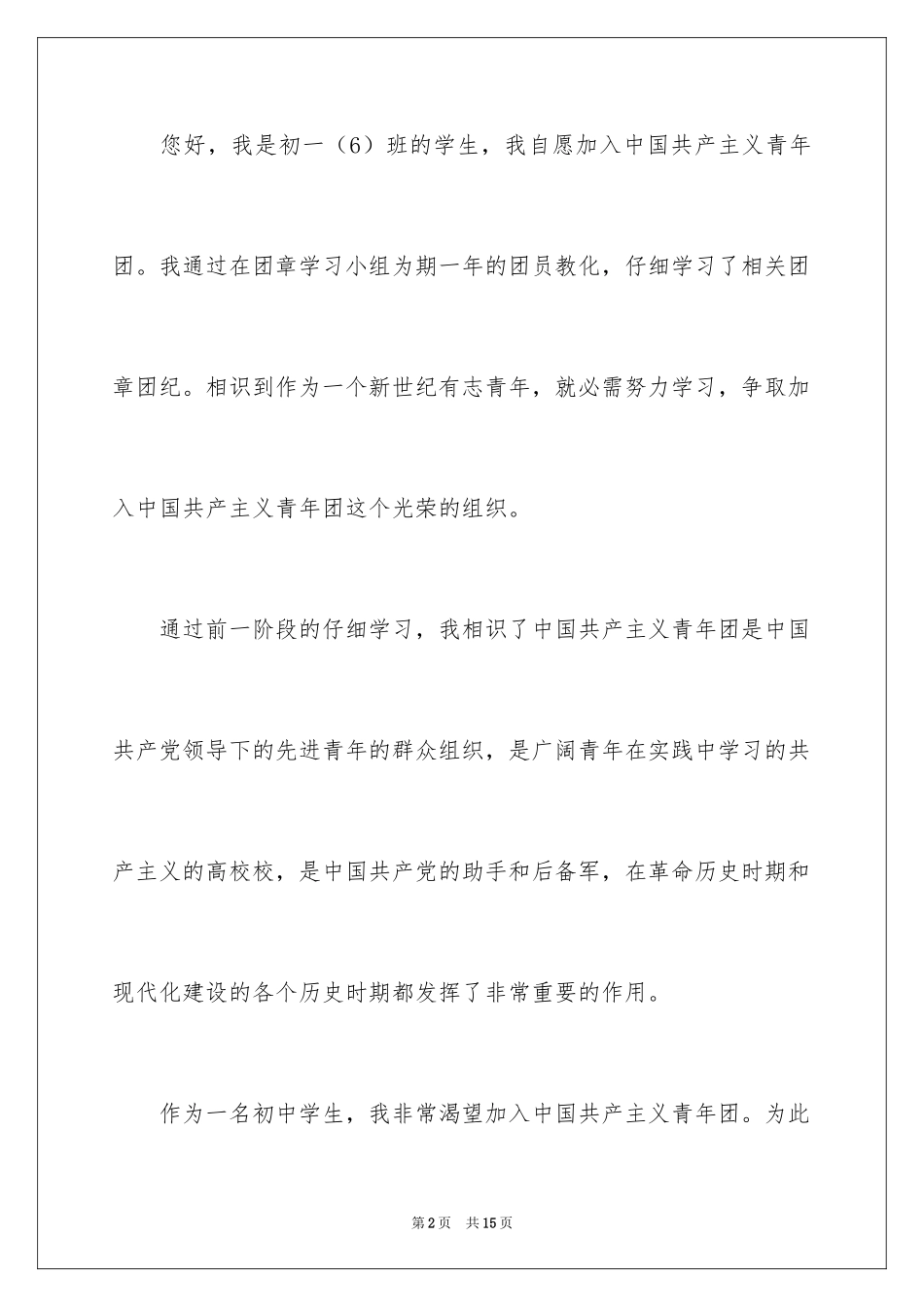 您好，我是初一（6）班的学生，我自愿加入中国共产主义青年团。我通过在团章学习小组为期一年的团员教化，仔细学习了相关团章团纪。相识到作为一个新世纪有志青年，就必需努力学习，争取加入中国共产主义青年团这个光荣的组织。

通过前一阶段的仔细学习，我相识了中国共产主义青年团是中国共产党领导下的先进青年的群众组织，是广阔青年在实践中学习的共产主义的高校校，是中国共产党的助手和后备军，在革命历史时期和现代化建设的各个历史时期都发挥了非常重要的作用。

作为一名初中学生，我非常渴望加入中国共产主义青年团。为此

第2页 共15页